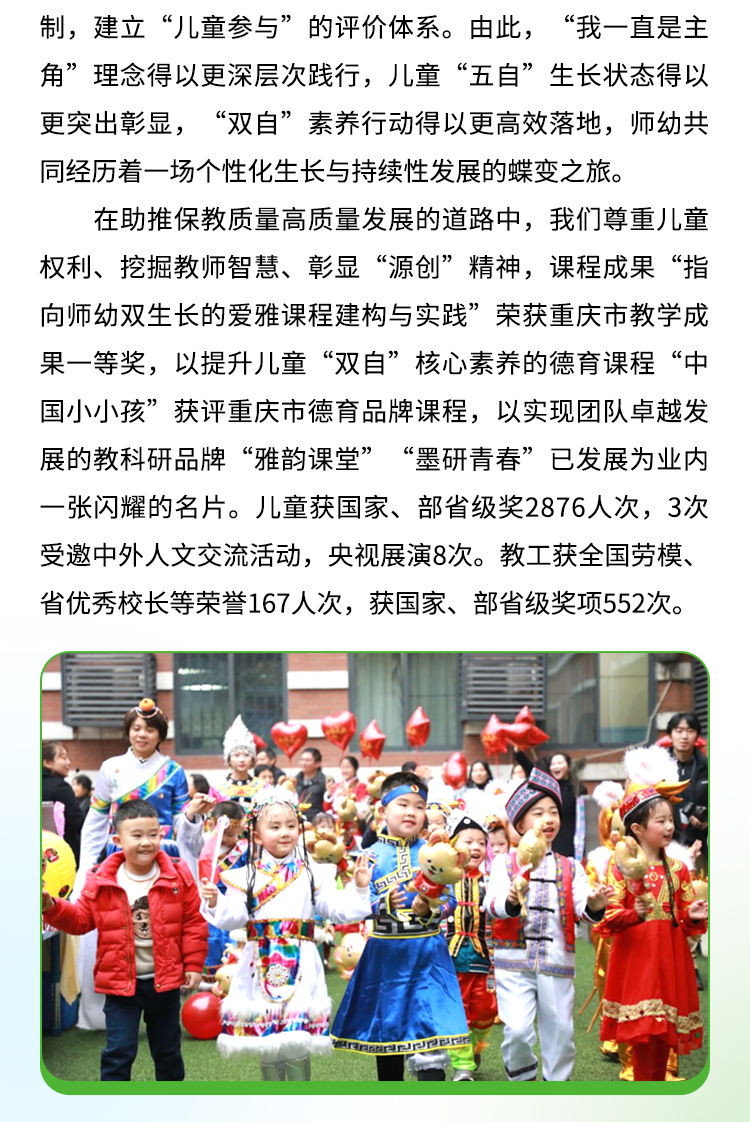 制，建立“儿童参与”的评价体系。由此，“我一直是主角”理念得以更深层次践行，儿童“五自”生长状态得以更突出彰显，“双自”素养行动得以更高效落地，师幼共同经历着一场个性化生长与持续性发展的蝶变之旅。

在助推保教质量高质量发展的道路中，我们尊重儿童权利、挖掘教师智慧、彰显“源创”精神，课程成果“指向师幼双生长的爱雅课程建构与实践”荣获重庆市教学成果一等奖，以提升儿童“双自”核心素养的德育课程“中国小小孩”获评重庆市德育品牌课程，以实现团队卓越发展的教科研品牌“雅韵课堂”“墨研青春”已发展为业内一张闪耀的名片。儿童获国家、部省级奖2876人次，3次受邀中外人文交流活动，央视展演8次。教工获全国劳模、省优秀校长等荣誉167人次，获国家、部省级奖项552次。